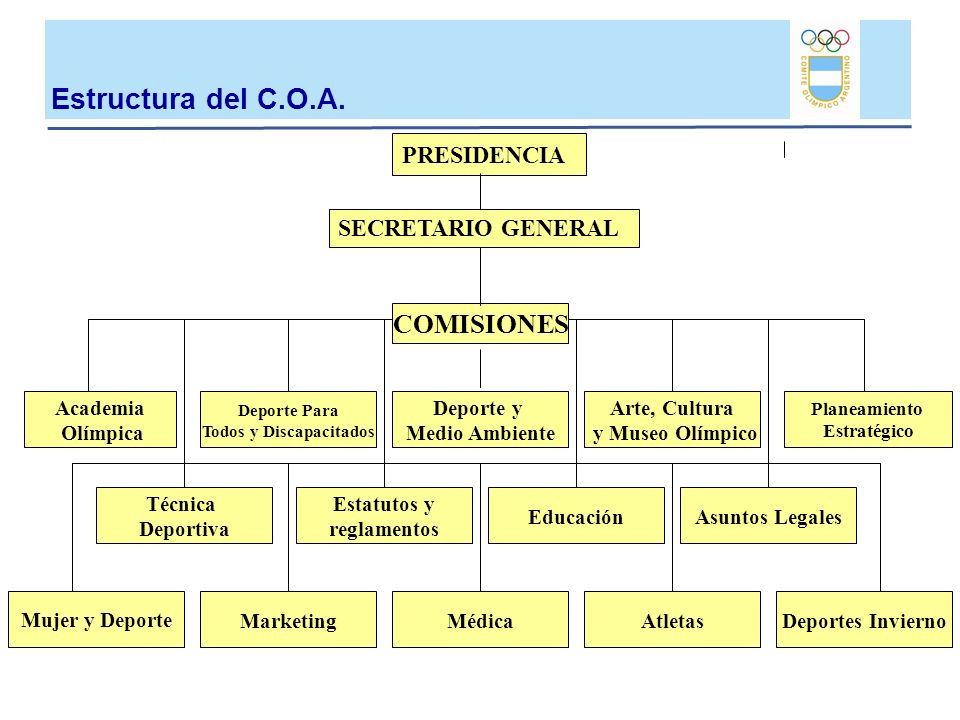 Estructura del C.O.A.

COMITE OLIMPICO ARGENTINO

PRESIDENCIA

SECRETARIO GENERAL

COMISIONES

Academia Olímpica

Deporte Para Todos y Discapacitados

Deporte y Medio Ambiente

Arte, Cultura y Museo Olímpico

Planeamiento Estratégico

Técnica Deportiva

Estatutos y reglamentos

Educación

Asuntos Legales

Mujer y Deporte

Marketing

Médica

Atletas

Deportes Invierno